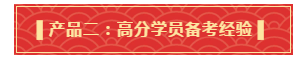 产品二：高分学员备考经验